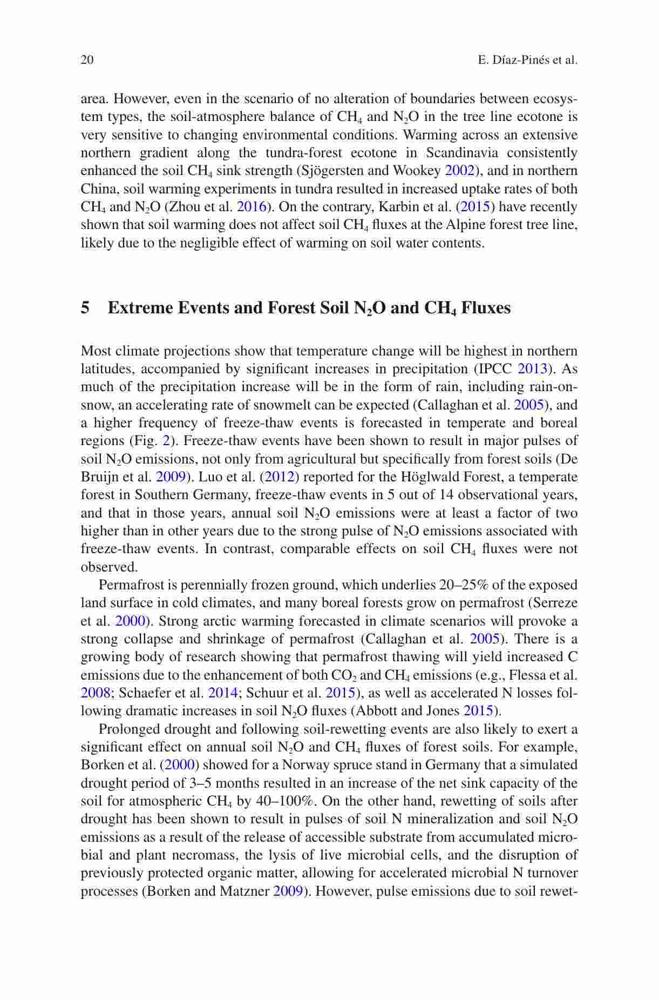 20

E. Díaz-Pinés et al.

area. However, even in the scenario of no alteration of boundaries between ecosystem types, the soil-atmosphere balance of $CH_4$ and $N_2O$ in the tree line ecotone is very sensitive to changing environmental conditions. Warming across an extensive northern gradient along the tundra-forest ecotone in Scandinavia consistently enhanced the soil $CH_4$ sink strength (Sjögersten and Wookey 2002), and in northern China, soil warming experiments in tundra resulted in increased uptake rates of both $CH_4$ and $N_2O$ (Zhou et al. 2016). On the contrary, Karbin et al. (2015) have recently shown that soil warming does not affect soil $CH_4$ fluxes at the Alpine forest tree line, likely due to the negligible effect of warming on soil water contents.

5 Extreme Events and Forest Soil $N_2O$ and $CH_4$ Fluxes

Most climate projections show that temperature change will be highest in northern latitudes, accompanied by significant increases in precipitation (IPCC 2013). As much of the precipitation increase will be in the form of rain, including rain-on-snow, an accelerating rate of snowmelt can be expected (Callaghan et al. 2005), and a higher frequency of freeze-thaw events is forecasted in temperate and boreal regions (Fig. 2). Freeze-thaw events have been shown to result in major pulses of soil $N_2O$ emissions, not only from agricultural but specifically from forest soils (De Bruijn et al. 2009). Luo et al. (2012) reported for the Höglwald Forest, a temperate forest in Southern Germany, freeze-thaw events in 5 out of 14 observational years, and that in those years, annual soil $N_2O$ emissions were at least a factor of two higher than in other years due to the strong pulse of $N_2O$ emissions associated with freeze-thaw events. In contrast, comparable effects on soil $CH_4$ fluxes were not observed.

Permafrost is perennially frozen ground, which underlies 20–25% of the exposed land surface in cold climates, and many boreal forests grow on permafrost (Serreze et al. 2000). Strong arctic warming forecasted in climate scenarios will provoke a strong collapse and shrinkage of permafrost (Callaghan et al. 2005). There is a growing body of research showing that permafrost thawing will yield increased C emissions due to the enhancement of both $CO_2$ and $CH_4$ emissions (e.g., Flessa et al. 2008; Schaefer et al. 2014; Schuur et al. 2015), as well as accelerated N losses following dramatic increases in soil $N_2O$ fluxes (Abbott and Jones 2015).

Prolonged drought and following soil-rewetting events are also likely to exert a significant effect on annual soil $N_2O$ and $CH_4$ fluxes of forest soils. For example, Borken et al. (2000) showed for a Norway spruce stand in Germany that a simulated drought period of 3–5 months resulted in an increase of the net sink capacity of the soil for atmospheric $CH_4$ by 40–100%. On the other hand, rewetting of soils after drought has been shown to result in pulses of soil N mineralization and soil $N_2O$ emissions as a result of the release of accessible substrate from accumulated microbial and plant necromass, the lysis of live microbial cells, and the disruption of previously protected organic matter, allowing for accelerated microbial N turnover processes (Borken and Matzner 2009). However, pulse emissions due to soil rewet-